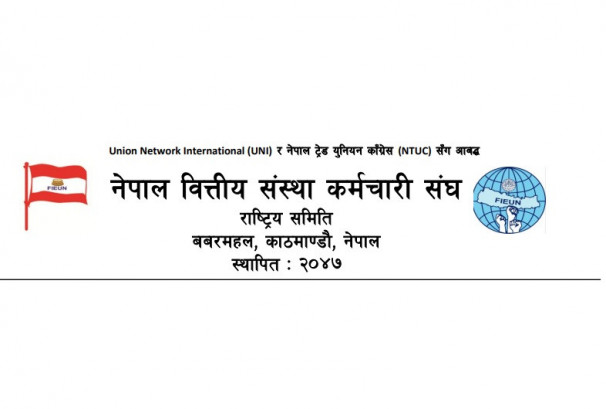 Union Network International (UNI) र नेपाल ट्रेड युनियन काँग्रेस (NTUC) सँग आबद्ध

FIEUN

नेपाल वित्तीय संस्था कर्मचारी संघ

FIEUN

राष्ट्रिय समिति
बबरमहल, काठमाण्डौ, नेपाल
स्थापित : २०४७